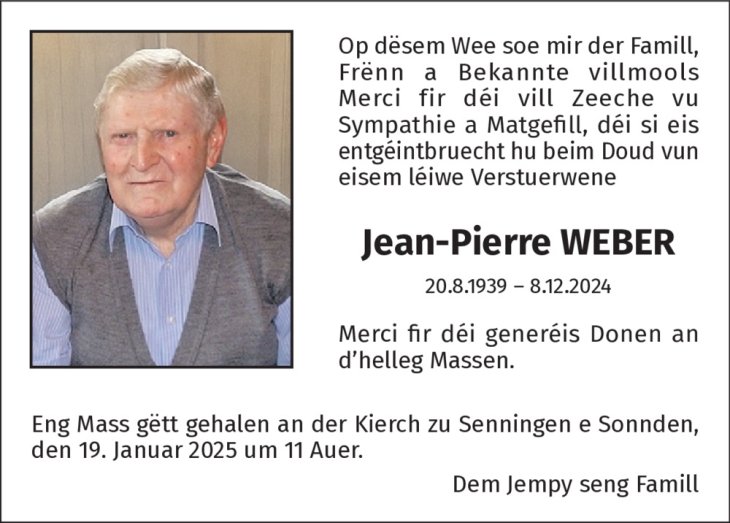 Op dësem Wee soe mir der Famill, Frënn a Bekannte villmools Merci fir déi vill Zeeche vu Sympathie a Matgefill, déi si eis entgéintbruecht hu beim Doud vun eisem léiwe Verstuerwene

Jean-Pierre WEBER

20.8.1939 – 8.12.2024

Merci fir déi generéis Donen an d'helleg Massen.

Eng Mass gëtt gehalen an der Kierch zu Senningen e Sonnden, den 19. Januar 2025 um 11 Auer.

Dem Jempy seng Famill